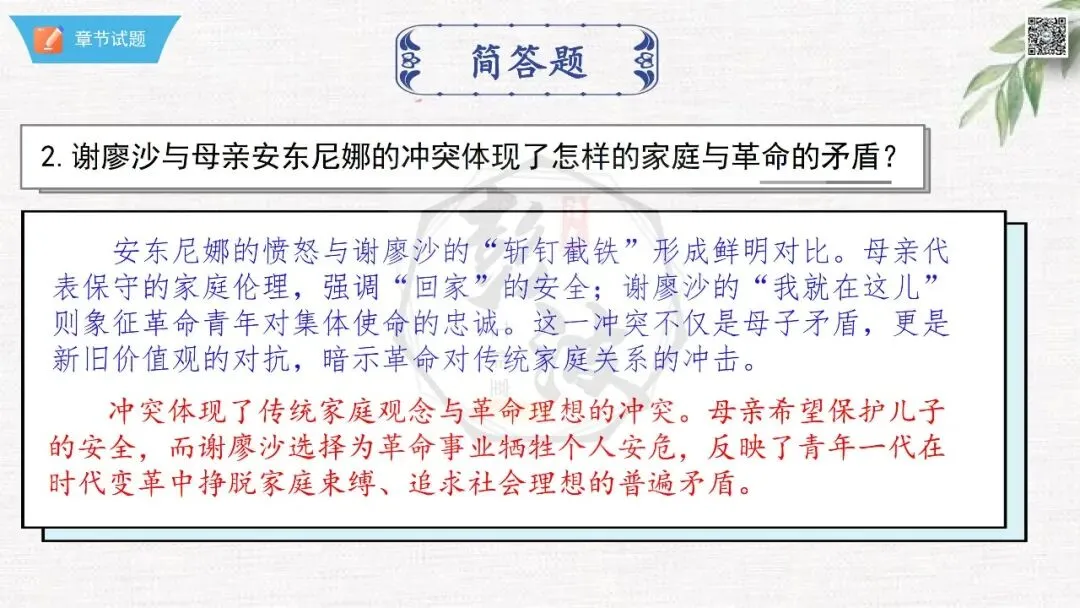 章节试题

简答题

2.谢廖沙与母亲安东尼娜的冲突体现了怎样的家庭与革命的矛盾？

安东尼娜的愤怒与谢廖沙的“斩钉截铁”形成鲜明对比。母亲代表保守的家庭伦理，强调“回家”的安全；谢廖沙的“我就在这儿”则象征革命青年对集体使命的忠诚。这一冲突不仅是母子矛盾，更是新旧价值观的对抗，暗示革命对传统家庭关系的冲击。

冲突体现了传统家庭观念与革命理想的冲突。母亲希望保护儿子的安全，而谢廖沙选择为革命事业牺牲个人安危，反映了青年一代在时代变革中挣脱家庭束缚、追求社会理想的普遍矛盾。